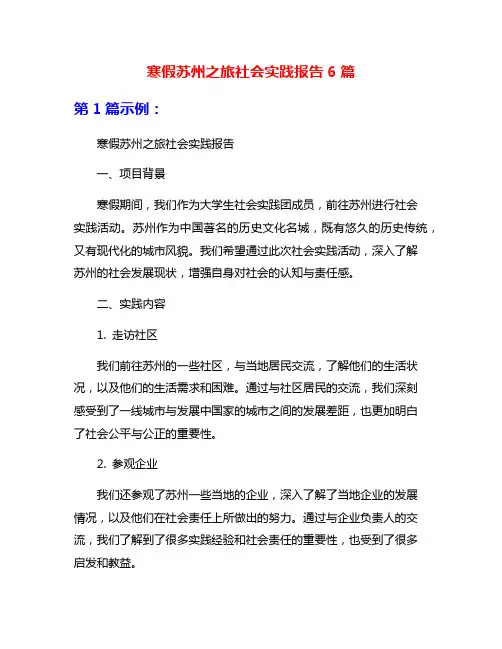 寒假苏州之旅社会实践报告 6 篇

第 1 篇示例：

寒假苏州之旅社会实践报告

一、项目背景

寒假期间，我们作为大学生社会实践团成员，前往苏州进行社会实践活动。苏州作为中国著名的历史文化名城，既有悠久的历史传统，又有现代化的城市风貌。我们希望通过此次社会实践活动，深入了解苏州的社会发展现状，增强自身对社会的认知与责任感。

二、实践内容

1. 走访社区

我们前往苏州的一些社区，与当地居民交流，了解他们的生活状况，以及他们的生活需求和困难。通过与社区居民的交流，我们深刻感受到了一线城市与发展中国家的城市之间的发展差距，也更加明白了社会公平与公正的重要性。

2. 参观企业

我们还参观了苏州一些当地的企业，深入了解了当地企业的发展情况，以及他们在社会责任上所做出的努力。通过与企业负责人的交流，我们了解到了很多实践经验和社会责任的重要性，也受到了很多启发和教益。